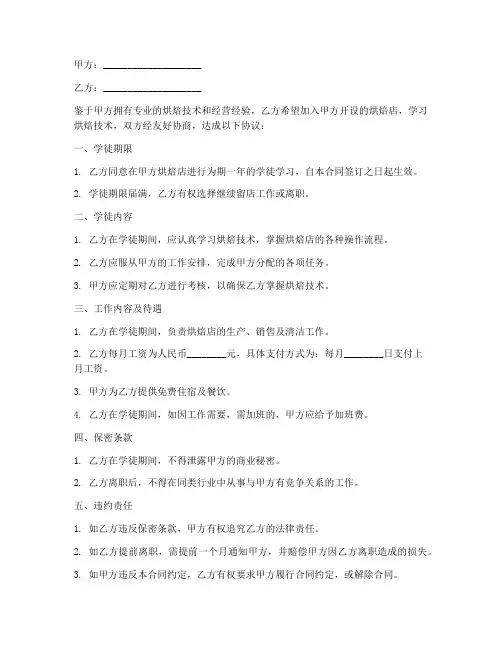 甲方：____________________

乙方：____________________

鉴于甲方拥有专业的烘焙技术和经营经验，乙方希望加入甲方开设的烘焙店，学习烘焙技术，双方经友好协商，达成以下协议：

一、学徒期限

1. 乙方同意在甲方烘焙店进行为期一年的学徒学习，自本合同签订之日起生效。

2. 学徒期限届满，乙方有权选择继续留店工作或离职。

二、学徒内容

1. 乙方在学徒期间，应认真学习烘焙技术，掌握烘焙店的各种操作流程。

2. 乙方应服从甲方的工作安排，完成甲方分配的各项任务。

3. 甲方应定期对乙方进行考核，以确保乙方掌握烘焙技术。

三、工作内容及待遇

1. 乙方在学徒期间，负责烘焙店的生产、销售及清洁工作。

2. 乙方每月工资为人民币________元，具体支付方式为：每月________日支付上月工资。

3. 甲方为乙方提供免费住宿及餐饮。

4. 乙方在学徒期间，如因工作需要，需加班的，甲方应给予加班费。

四、保密条款

1. 乙方在学徒期间，不得泄露甲方的商业秘密。

2. 乙方离职后，不得在同类行业中从事与甲方有竞争关系的工作。

五、违约责任

1. 如乙方违反保密条款，甲方有权追究乙方的法律责任。

2. 如乙方提前离职，需提前一个月通知甲方，并赔偿甲方因乙方离职造成的损失。

3. 如甲方违反本合同约定，乙方有权要求甲方履行合同约定，或解除合同。